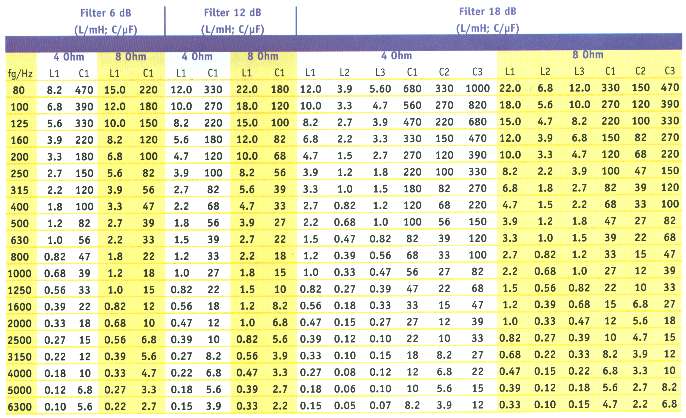 | | Filter 6 dB (L/mH; C/µF) | | | | Filter 12 dB (L/mH; C/µF) | | | | Filter 18 dB (L/mH; C/µF) | | | | | | | | | | | |
|---|---|---|---|---|---|---|---|---|---|---|---|---|---|---|---|---|---|---|---|---|
| | 4 Ohm | | 8 Ohm | | 4 Ohm | | 8 Ohm | | 4 Ohm | | | | | | 8 Ohm | | | | | |
| fg/Hz | L1 | C1 | L1 | C1 | L1 | C1 | L1 | C1 | L1 | L2 | L3 | C1 | C2 | C3 | L1 | L2 | L3 | C1 | C2 | C3 |
| 80 | 8.2 | 470 | 15.0 | 220 | 12.0 | 330 | 22.0 | 180 | 12.0 | 3.9 | 5.60 | 680 | 330 | 1000 | 22.0 | 6.8 | 12.0 | 330 | 150 | 470 |
| 100 | 6.8 | 390 | 12.0 | 180 | 10.0 | 270 | 18.0 | 120 | 10.0 | 3.3 | 4.7 | 560 | 270 | 820 | 18.0 | 5.6 | 10.0 | 270 | 120 | 390 |
| 125 | 5.6 | 330 | 10.0 | 150 | 8.2 | 220 | 15.0 | 100 | 8.2 | 2.7 | 3.9 | 470 | 220 | 680 | 15.0 | 4.7 | 8.2 | 220 | 100 | 330 |
| 160 | 3.9 | 220 | 8.2 | 120 | 5.6 | 180 | 12.0 | 82 | 6.8 | 2.2 | 3.3 | 330 | 150 | 470 | 12.0 | 3.9 | 6.8 | 150 | 82 | 270 |
| 200 | 3.3 | 180 | 6.8 | 100 | 4.7 | 120 | 10.0 | 68 | 4.7 | 1.5 | 2.7 | 270 | 120 | 390 | 10.0 | 3.3 | 4.7 | 120 | 68 | 220 |
| 250 | 2.7 | 150 | 5.6 | 82 | 3.9 | 100 | 8.2 | 56 | 3.9 | 1.2 | 1.8 | 220 | 100 | 330 | 8.2 | 2.2 | 3.9 | 100 | 47 | 150 |
| 315 | 2.2 | 120 | 3.9 | 56 | 2.7 | 82 | 5.6 | 39 | 3.3 | 1.0 | 1.5 | 180 | 82 | 270 | 6.8 | 1.8 | 2.7 | 82 | 39 | 120 |
| 400 | 1.8 | 100 | 3.3 | 47 | 2.2 | 68 | 4.7 | 33 | 2.7 | 0.82 | 1.2 | 120 | 68 | 220 | 4.7 | 1.5 | 2.2 | 68 | 33 | 100 |
| 500 | 1.2 | 82 | 2.7 | 39 | 1.8 | 56 | 3.9 | 27 | 2.2 | 0.68 | 1.0 | 100 | 56 | 150 | 3.9 | 1.2 | 1.8 | 47 | 27 | 82 |
| 630 | 1.0 | 56 | 2.2 | 33 | 1.5 | 39 | 2.7 | 22 | 1.5 | 0.47 | 0.82 | 82 | 39 | 120 | 3.3 | 1.0 | 1.5 | 39 | 22 | 68 |
| 800 | 0.82 | 47 | 1.8 | 22 | 1.2 | 33 | 2.2 | 18 | 1.2 | 0.39 | 0.56 | 68 | 33 | 100 | 2.7 | 0.82 | 1.2 | 33 | 15 | 47 |
| 1000 | 0.68 | 39 | 1.2 | 18 | 1.0 | 27 | 1.8 | 15 | 1.0 | 0.33 | 0.47 | 56 | 27 | 82 | 2.2 | 0.68 | 1.0 | 27 | 12 | 39 |
| 1250 | 0.56 | 33 | 1.0 | 15 | 0.82 | 22 | 1.5 | 10 | 0.82 | 0.27 | 0.39 | 47 | 22 | 68 | 1.5 | 0.56 | 0.82 | 22 | 10 | 33 |
| 1600 | 0.39 | 22 | 0.82 | 12 | 0.56 | 18 | 1.2 | 8.2 | 0.56 | 0.18 | 0.33 | 33 | 15 | 47 | 1.2 | 0.39 | 0.68 | 15 | 6.8 | 27 |
| 2000 | 0.33 | 18 | 0.68 | 10 | 0.47 | 12 | 1.0 | 6.8 | 0.47 | 0.15 | 0.27 | 27 | 12 | 39 | 1.0 | 0.33 | 0.47 | 12 | 5.6 | 18 |
| 2500 | 0.27 | 15 | 0.56 | 6.8 | 0.39 | 10 | 0.82 | 5.6 | 0.39 | 0.12 | 0.10 | 22 | 10 | 33 | 0.82 | 0.27 | 0.39 | 10 | 4.7 | 15 |
| 3150 | 0.22 | 12 | 0.39 | 5.6 | 0.27 | 8.2 | 0.56 | 3.9 | 0.33 | 0.10 | 0.15 | 18 | 8.2 | 27 | 0.68 | 0.22 | 0.33 | 8.2 | 3.9 | 12 |
| 4000 | 0.18 | 10 | 0.33 | 4.7 | 0.22 | 6.8 | 0.47 | 3.3 | 0.27 | 0.08 | 0.12 | 12 | 6.8 | 22 | 0.47 | 0.15 | 0.22 | 6.8 | 3.3 | 10 |
| 5000 | 0.12 | 6.8 | 0.27 | 3.3 | 0.18 | 5.6 | 0.39 | 2.7 | 0.18 | 0.06 | 0.10 | 10 | 5.6 | 15 | 0.39 | 0.12 | 0.18 | 5.6 | 2.7 | 8.2 |
| 6300 | 0.10 | 5.6 | 0.22 | 2.7 | 0.15 | 3.9 | 0.33 | 2.2 | 0.15 | 0.05 | 0.07 | 8.2 | 3.9 | 12 | 0.33 | 0.10 | 0.15 | 4.7 | 2.2 | 6.8 |